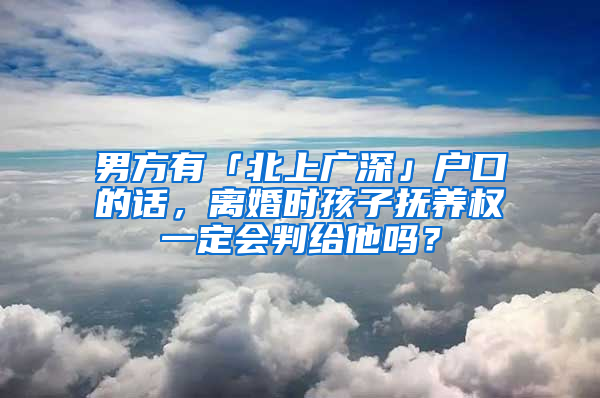 男方有「北上广深」户口的话，离婚时孩子抚养权一定会判给他吗？